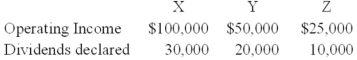 |  | X | Y | Z |
|---|---|---|---|
| Operating Income | \$100,000 | \$50,000 | \$25,000 |
| Dividends declared | 30,000 | 20,000 | 10,000 |